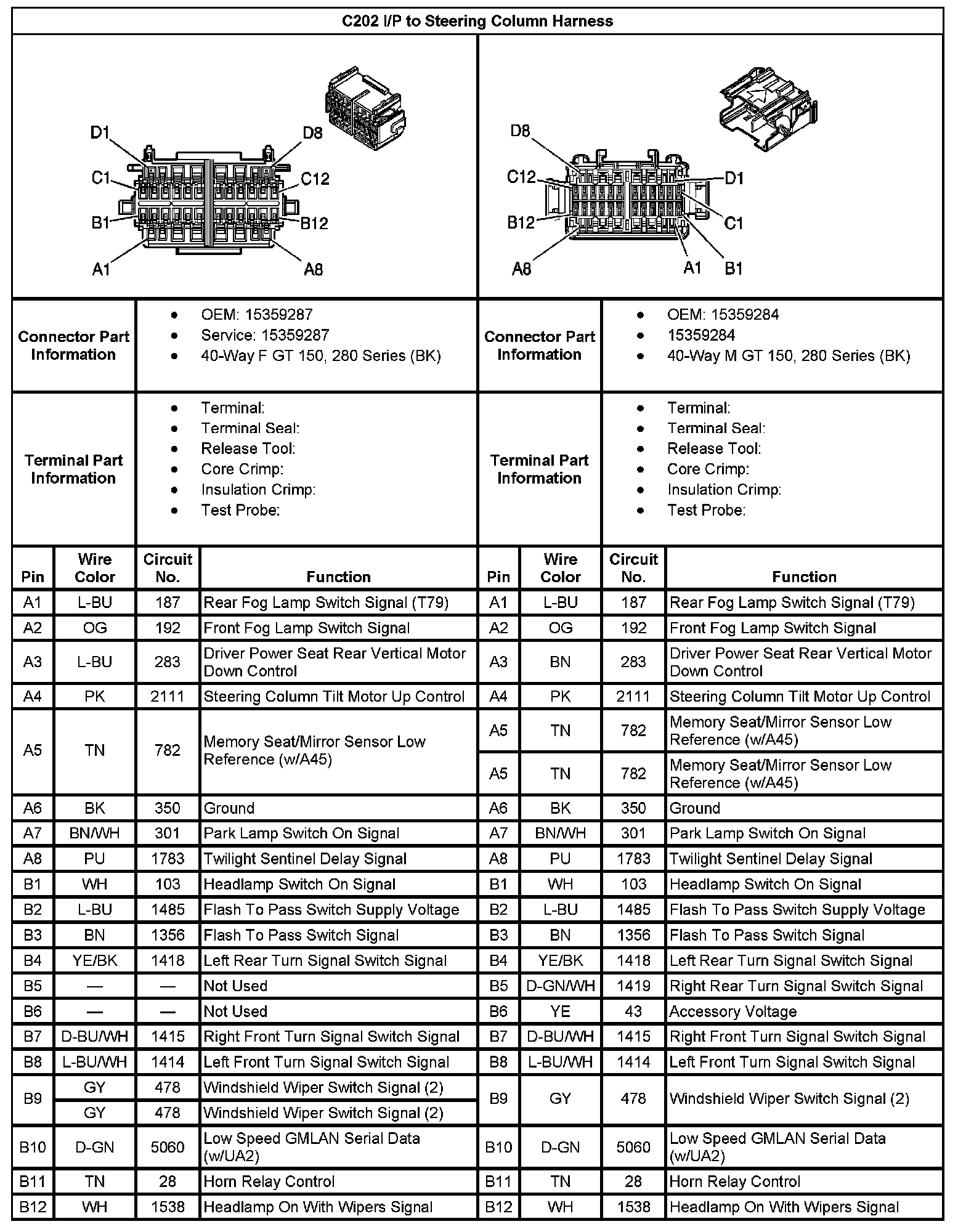 C202 I/P to Steering Column Harness

D1
D8
C1
C12
B1
B12
A1
A8

D8
C12
D1
B12
C1
A8
A1
B1

| Connector Part Information | • OEM: 15359287 • Service: 15359287 • 40-Way F GT 150, 280 Series (BK) | Connector Part Information | • OEM: 15359284 • 15359284 • 40-Way M GT 150, 280 Series (BK) |
|---|---|---|---|
| Terminal Part Information | • Terminal: • Terminal Seal: • Release Tool: • Core Crimp: • Insulation Crimp: • Test Probe: | Terminal Part Information | • Terminal: • Terminal Seal: • Release Tool: • Core Crimp: • Insulation Crimp: • Test Probe: |

| Pin | Wire Color | Circuit No. | Function | Pin | Wire Color | Circuit No. | Function |
|---|---|---|---|---|---|---|---|
| A1 | L-BU | 187 | Rear Fog Lamp Switch Signal (T79) | A1 | L-BU | 187 | Rear Fog Lamp Switch Signal (T79) |
| A2 | OG | 192 | Front Fog Lamp Switch Signal | A2 | OG | 192 | Front Fog Lamp Switch Signal |
| A3 | L-BU | 283 | Driver Power Seat Rear Vertical Motor Down Control | A3 | BN | 283 | Driver Power Seat Rear Vertical Motor Down Control |
| A4 | PK | 2111 | Steering Column Tilt Motor Up Control | A4 | PK | 2111 | Steering Column Tilt Motor Up Control |
| A5 | TN | 782 | Memory Seat/Mirror Sensor Low Reference (w/A45) | A5 | TN | 782 | Memory Seat/Mirror Sensor Low Reference (w/A45) |
| | | | | A5 | TN | 782 | Memory Seat/Mirror Sensor Low Reference (w/A45) |
| A6 | BK | 350 | Ground | A6 | BK | 350 | Ground |
| A7 | BN/WH | 301 | Park Lamp Switch On Signal | A7 | BN/WH | 301 | Park Lamp Switch On Signal |
| A8 | PU | 1783 | Twilight Sentinel Delay Signal | A8 | PU | 1783 | Twilight Sentinel Delay Signal |
| B1 | WH | 103 | Headlamp Switch On Signal | B1 | WH | 103 | Headlamp Switch On Signal |
| B2 | L-BU | 1485 | Flash To Pass Switch Supply Voltage | B2 | L-BU | 1485 | Flash To Pass Switch Supply Voltage |
| B3 | BN | 1356 | Flash To Pass Switch Signal | B3 | BN | 1356 | Flash To Pass Switch Signal |
| B4 | YE/BK | 1418 | Left Rear Turn Signal Switch Signal | B4 | YE/BK | 1418 | Left Rear Turn Signal Switch Signal |
| B5 | — | — | Not Used | B5 | D-GN/WH | 1419 | Right Rear Turn Signal Switch Signal |
| B6 | — | — | Not Used | B6 | YE | 43 | Accessory Voltage |
| B7 | D-BU/WH | 1415 | Right Front Turn Signal Switch Signal | B7 | D-BU/WH | 1415 | Right Front Turn Signal Switch Signal |
| B8 | L-BU/WH | 1414 | Left Front Turn Signal Switch Signal | B8 | L-BU/WH | 1414 | Left Front Turn Signal Switch Signal |
| B9 | GY | 478 | Windshield Wiper Switch Signal (2) | B9 | GY | 478 | Windshield Wiper Switch Signal (2) |
| | GY | 478 | Windshield Wiper Switch Signal (2) | | | | |
| B10 | D-GN | 5060 | Low Speed GMLAN Serial Data (w/UA2) | B10 | D-GN | 5060 | Low Speed GMLAN Serial Data (w/UA2) |
| B11 | TN | 28 | Horn Relay Control | B11 | TN | 28 | Horn Relay Control |
| B12 | WH | 1538 | Headlamp On With Wipers Signal | B12 | WH | 1538 | Headlamp On With Wipers Signal |